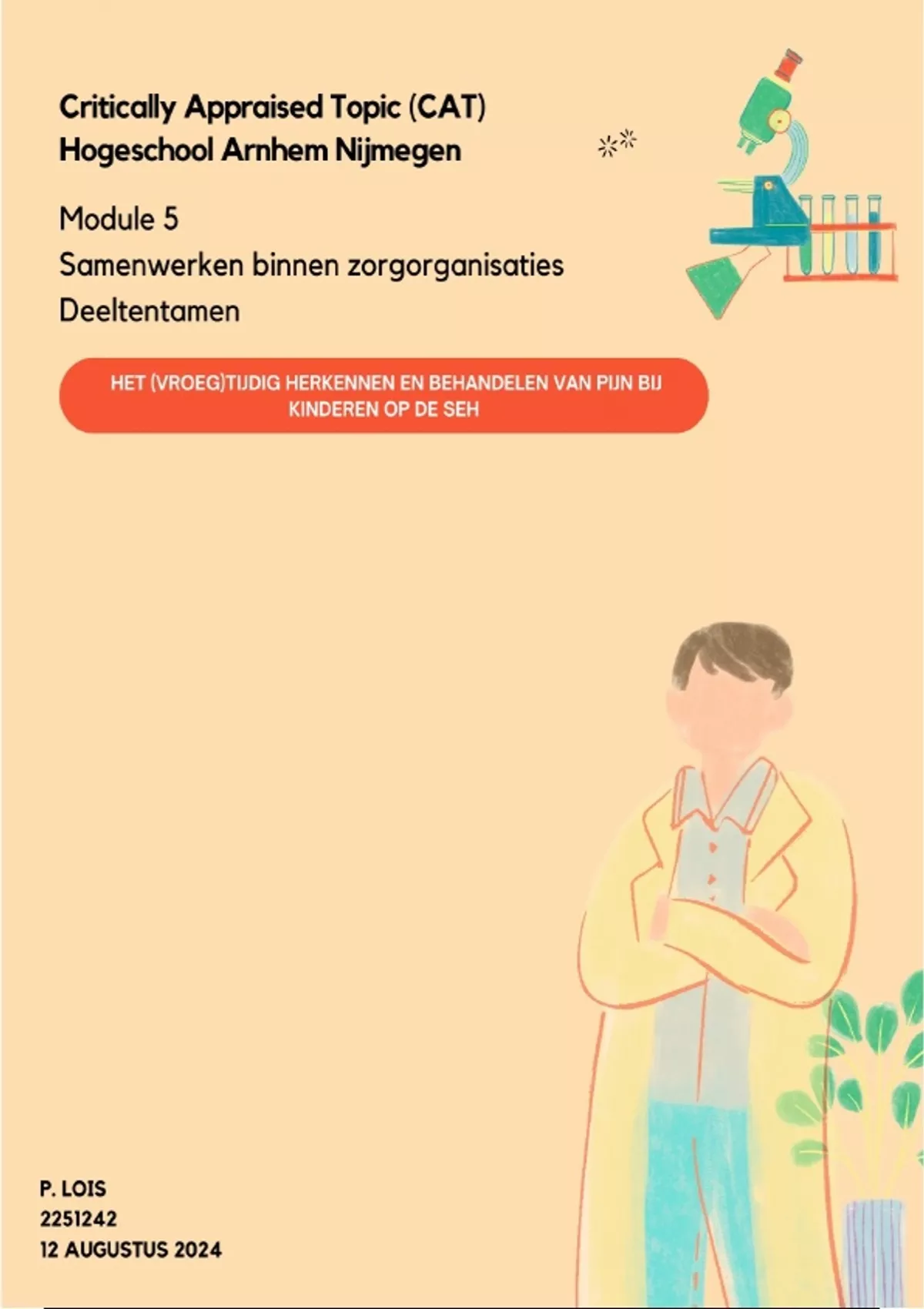 Critically Appraised Topic (CAT)
Hogeschool Arnhem Nijmegen

Module 5
Samenwerken binnen zorgorganisaties
Deeltentamen

HET (VROEG)TIJDIG HERKENNEN EN BEHANDELEN VAN PIJN BIJ KINDEREN OP DE SEH

P. LOIS
2251242
12 AUGUSTUS 2024